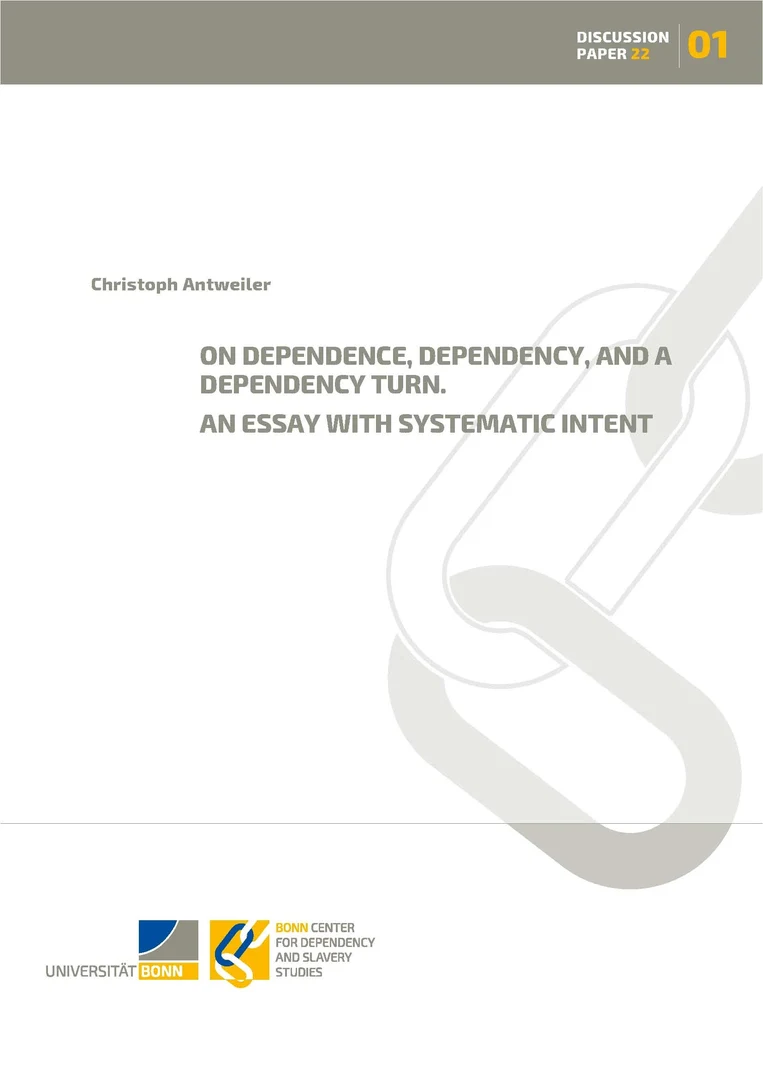 DISCUSSION PAPER 22

01

Christoph Antweiler

ON DEPENDENCE, DEPENDENCY, AND A DEPENDENCY TURN.

AN ESSAY WITH SYSTEMATIC INTENT

UNIVERSITÄT BONN

BONN CENTER FOR DEPENDENCY AND SLAVERY STUDIES